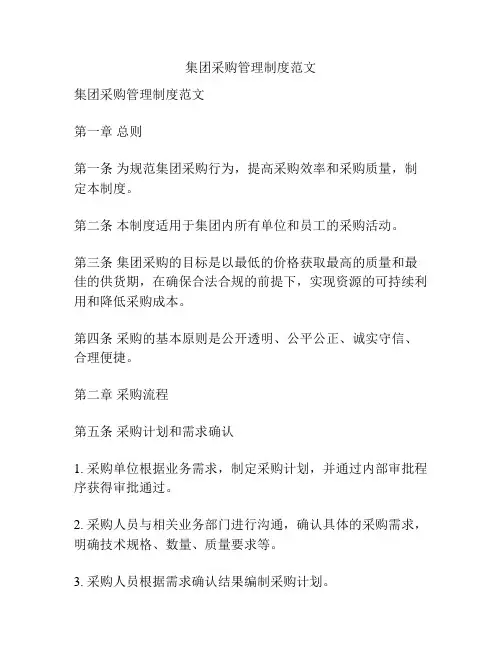 集团采购管理制度范文

集团采购管理制度范文

第一章 总则

第一条 为规范集团采购行为，提高采购效率和采购质量，制定本制度。

第二条 本制度适用于集团内所有单位和员工的采购活动。

第三条 集团采购的目标是以最低的价格获取最高的质量和最佳的供货期，在确保合法合规的前提下，实现资源的可持续利用和降低采购成本。

第四条 采购的基本原则是公开透明、公平公正、诚实守信、合理便捷。

第二章 采购流程

第五条 采购计划和需求确认

1. 采购单位根据业务需求，制定采购计划，并通过内部审批程序获得审批通过。

2. 采购人员与相关业务部门进行沟通，确认具体的采购需求，明确技术规格、数量、质量要求等。

3. 采购人员根据需求确认结果编制采购计划。